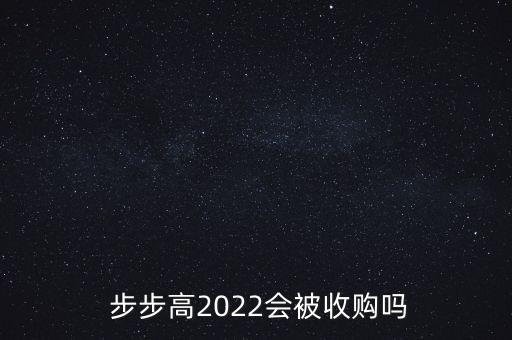 步步高2022会被收购吗